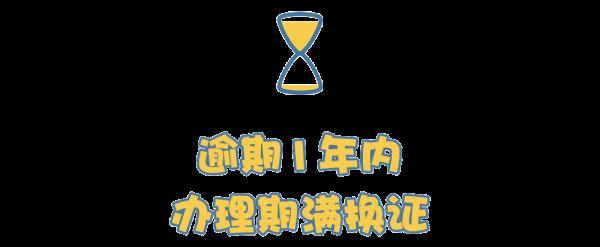 逾期1年内
办理期满换证